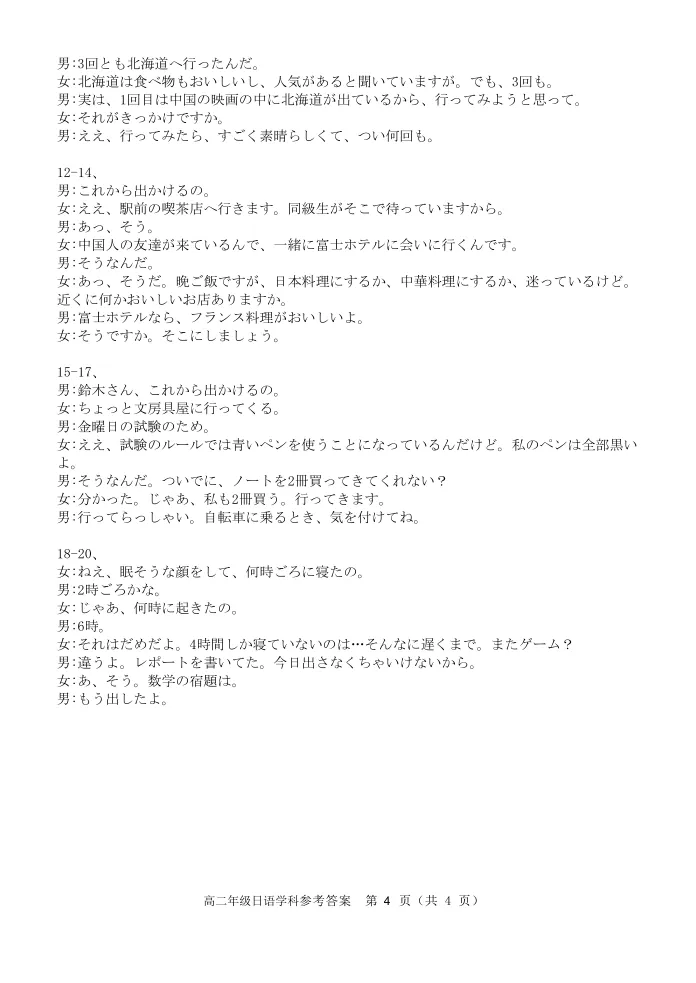 男:3回とも北海道へ行ったんだ。
女:北海道は食べ物もおいしいし、人気があると聞いていますが。でも、3回も。
男:実は、1回目は中国の映画の中に北海道が出ているから、行ってみようと思って。
女:それがきっかけですか。
男:ええ、行ってみたら、すごく素晴らしくて、つい何回も。

12-14、
男:これから出かけるの。
女:ええ、駅前の喫茶店へ行きます。同級生がそこで待っていますから。
男:あっ、そう。
女:中国人の友達が来ているんで、一緒に富士ホテルに会いに行くんです。
男:そうなんだ。
女:あっ、そうだ。晩ご飯ですが、日本料理にするか、中華料理にするか、迷っているけど。近くに何かおいしいお店ありますか。
男:富士ホテルなら、フランス料理がおいしいよ。
女:そうですか。そこにしましょう。

15-17、
男:鈴木さん、これから出かけるの。
女:ちょっと文房具屋に行ってくる。
男:金曜日の試験のため。
女:ええ、試験のルールでは青いペンを使うことになっているんだけど。私のペンは全部黒いよ。
男:そうなんだ。ついでに、ノートを2冊買ってきてくれない？
女:分かった。じゃあ、私も2冊買う。行ってきます。
男:行ってらっしゃい。自転車に乗るとき、気を付けてね。

18-20、
女:ねえ、眠そうな顔をして、何時ごろに寝たの。
男:2時ごろかな。
女:じゃあ、何時に起きたの。
男:6時。
女:それはだめだよ。4時間しか寝ていないのは…そんなに遅くまで。またゲーム？
男:違うよ。レポートを書いてた。今日出さなくちゃいけないから。
女:あ、そう。数学の宿題は。
男:もう出したよ。

高二年级日语学科参考答案 第4页（共4页）